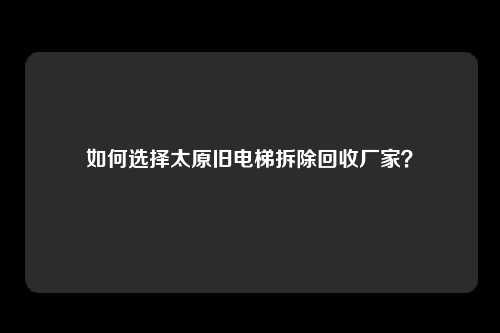 如何选择太原旧电梯拆除回收厂家？